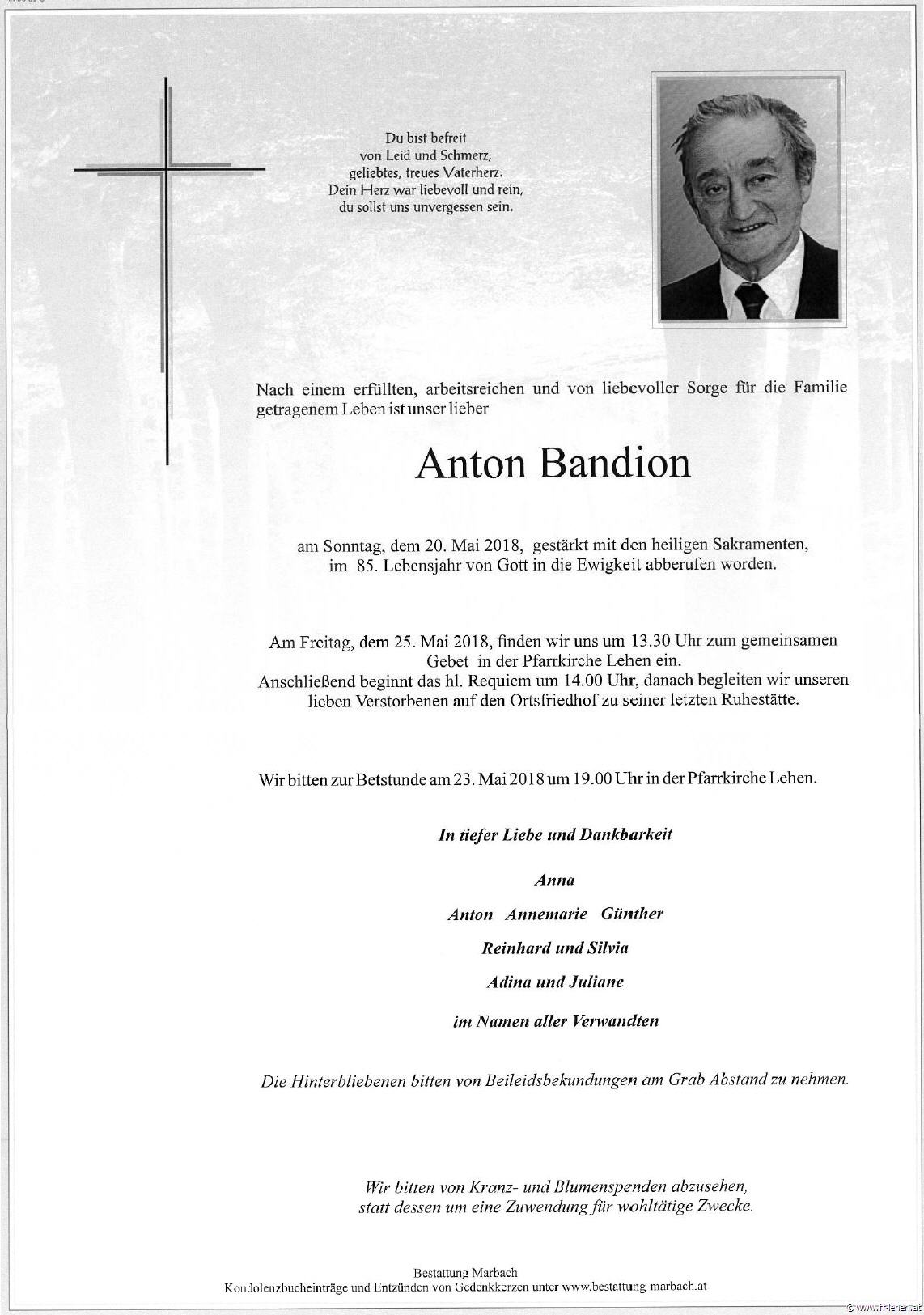 Du bist befreit
von Leid und Schmerz,
geliebtes, treues Vaterherz.
Dein Herz war liebevoll und rein,
du sollst uns unvergessen sein.

Nach einem erfüllten, arbeitsreichen und von liebevoller Sorge für die Familie getragenem Leben ist unser lieber

Anton Bandion

am Sonntag, dem 20. Mai 2018, gestärkt mit den heiligen Sakramenten, im 85. Lebensjahr von Gott in die Ewigkeit abberufen worden.

Am Freitag, dem 25. Mai 2018, finden wir uns um 13.30 Uhr zum gemeinsamen Gebet in der Pfarrkirche Lehen ein.
Anschließend beginnt das hl. Requiem um 14.00 Uhr, danach begleiten wir unseren lieben Verstorbenen auf den Ortsfriedhof zu seiner letzten Ruhestätte.

Wir bitten zur Betstunde am 23. Mai 2018 um 19.00 Uhr in der Pfarrkirche Lehen.

In tiefer Liebe und Dankbarkeit

Anna

Anton Annemarie Günther

Reinhard und Silvia

Adina und Juliane

im Namen aller Verwandten

Die Hinterbliebenen bitten von Beileidsbekundungen am Grab Abstand zu nehmen.

Wir bitten von Kranz- und Blumenspenden abzusehen, statt dessen um eine Zuwendung für wohltätige Zwecke.

Bestattung Marbach
Kondolenzbucheinträge und Entzünden von Gedenkkerzen unter www.bestattung-marbach.at

© www.ff-lehen.at